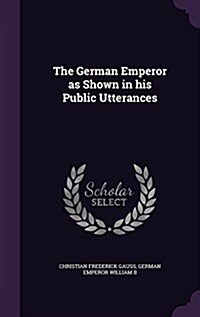 The German Emperor as Shown in his Public Utterances

Scholar SELECT

CHRISTIAN FREDERICK GAUSS, GERMAN EMPEROR WILLIAM II